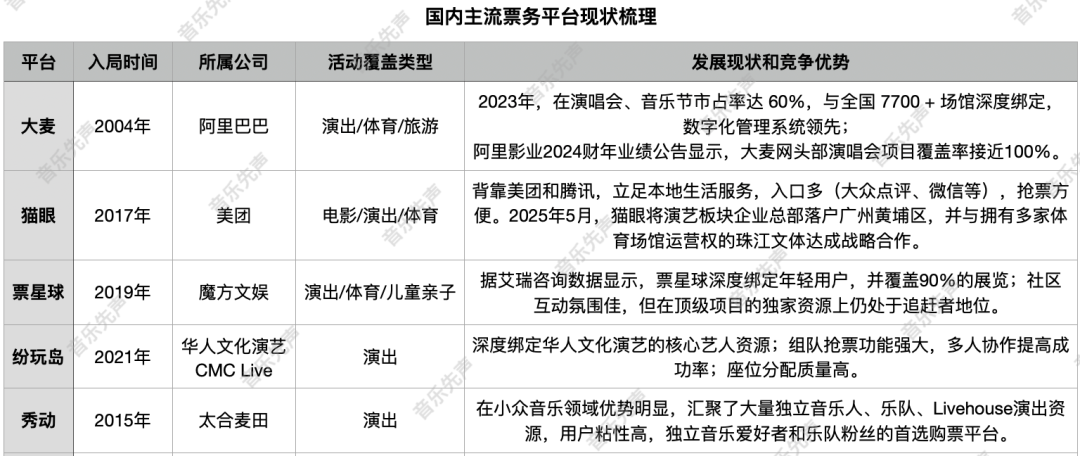 国内主流票务平台现状梳理

| 平台 | 入局时间 | 所属公司 | 活动覆盖类型 | 发展现状和竞争优势 |
|---|---|---|---|---|
| 大麦 | 2004年 | 阿里巴巴 | 演出/体育/旅游 | 2023年，在演唱会、音乐节市占率达 60%，与全国 7700 + 场馆深度绑定，数字化管理系统领先；阿里影业2024财年业绩公告显示，大麦网头部演唱会项目覆盖率接近100%。 |
| 猫眼 | 2017年 | 美团 | 电影/演出/体育 | 背靠美团和腾讯，立足本地生活服务，入口多（大众点评、微信等），抢票方便。2025年5月，猫眼将演艺板块企业总部落户广州黄埔区，并与拥有多家体育场馆运营权的珠江文体达成战略合作。 |
| 票星球 | 2019年 | 魔方文娱 | 演出/体育/儿童亲子 | 据艾瑞咨询数据显示，票星球深度绑定年轻用户，并覆盖90%的展览；社区互动氛围佳，但在顶级项目的独家资源上仍处于追赶者地位。 |
| 纷玩岛 | 2021年 | 华人文化演艺 CMC Live | 演出 | 深度绑定华人文化演艺的核心艺人资源；组队抢票功能强大，多人协作提高成功率；座位分配质量高。 |
| 秀动 | 2015年 | 太合麦田 | 演出 | 在小众音乐领域优势明显，汇聚了大量独立音乐人、乐队、Livehouse演出资源，用户粘性高，独立音乐爱好者和乐队粉丝的首选购票平台。 |

音乐先声